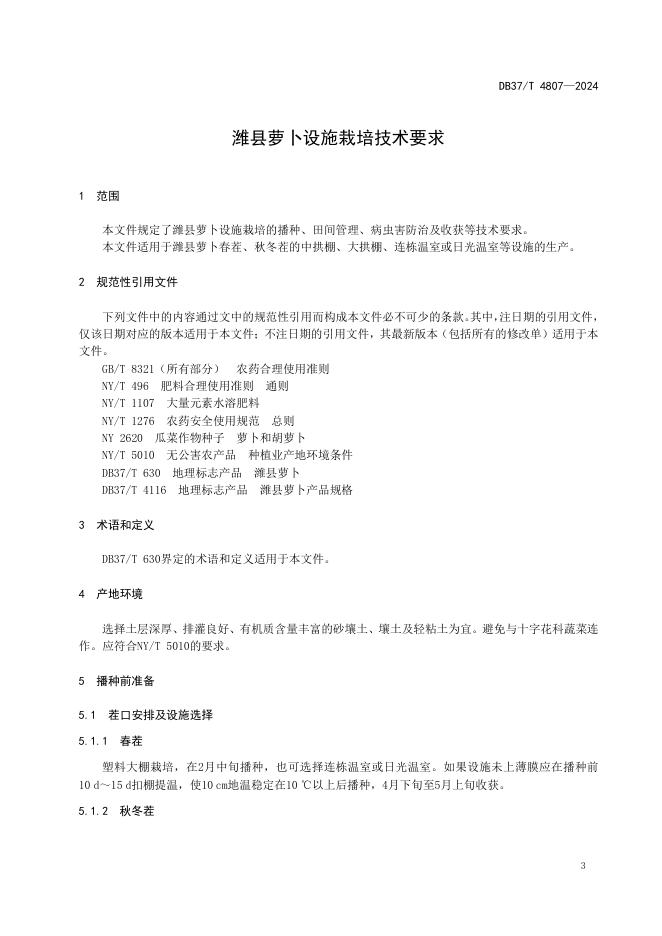 DB37/T 4807—2024

潍县萝卜设施栽培技术要求

1 范围

本文件规定了潍县萝卜设施栽培的播种、田间管理、病虫害防治及收获等技术要求。
本文件适用于潍县萝卜春茬、秋冬茬的中拱棚、大拱棚、连栋温室或日光温室等设施的生产。

2 规范性引用文件

下列文件中的内容通过文中的规范性引用而构成本文件必不可少的条款。其中，注日期的引用文件，仅该日期对应的版本适用于本文件；不注日期的引用文件，其最新版本（包括所有的修改单）适用于本文件。
GB/T 8321（所有部分） 农药合理使用准则
NY/T 496 肥料合理使用准则 通则
NY/T 1107 大量元素水溶肥料
NY/T 1276 农药安全使用规范 总则
NY 2620 瓜菜作物种子 萝卜和胡萝卜
NY/T 5010 无公害农产品 种植业产地环境条件
DB37/T 630 地理标志产品 潍县萝卜
DB37/T 4116 地理标志产品 潍县萝卜产品规格

3 术语和定义

DB37/T 630界定的术语和定义适用于本文件。

4 产地环境

选择土层深厚、排灌良好、有机质含量丰富的砂壤土、壤土及轻粘土为宜。避免与十字花科蔬菜连作。应符合NY/T 5010的要求。

5 播种前准备

5.1 茬口安排及设施选择

5.1.1 春茬

塑料大棚栽培，在2月中旬播种，也可选择连栋温室或日光温室。如果设施未上薄膜应在播种前10 d～15 d扣棚提温，使10 cm地温稳定在10 ℃以上后播种，4月下旬至5月上旬收获。

5.1.2 秋冬茬

3